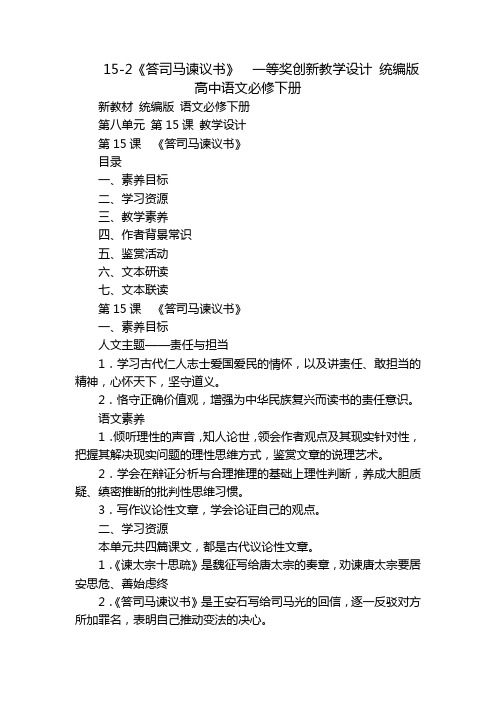 15-2《答司马谏议书》 一等奖创新教学设计 统编版高中语文必修下册

新教材 统编版 语文必修下册

第八单元 第 15 课 教学设计

第 15 课 《答司马谏议书》

目录

一、素养目标

二、学习资源

三、教学素养

四、作者背景常识

五、鉴赏活动

六、文本研读

七、文本联读

第 15 课 《答司马谏议书》

一、素养目标

人文主题——责任与担当

1．学习古代仁人志士爱国爱民的情怀，以及讲责任、敢担当的精神，心怀天下，坚守道义。

2．恪守正确价值观，增强为中华民族复兴而读书的责任意识。

语文素养

1．倾听理性的声音，知人论世，领会作者观点及其现实针对性，把握其解决现实问题的理性思维方式，鉴赏文章的说理艺术。

2．学会在辩证分析与合理推理的基础上理性判断，养成大胆质疑、缜密推断的批判性思维习惯。

3．写作议论性文章，学会论证自己的观点。

二、学习资源

本单元共四篇课文，都是古代议论性文章。

1．《谏太宗十思疏》是魏征写给唐太宗的奏章，劝谏唐太宗要居安思危、善始虑终

2．《答司马谏议书》是王安石写给司马光的回信，逐一反驳对方所加罪名，表明自己推动变法的决心。